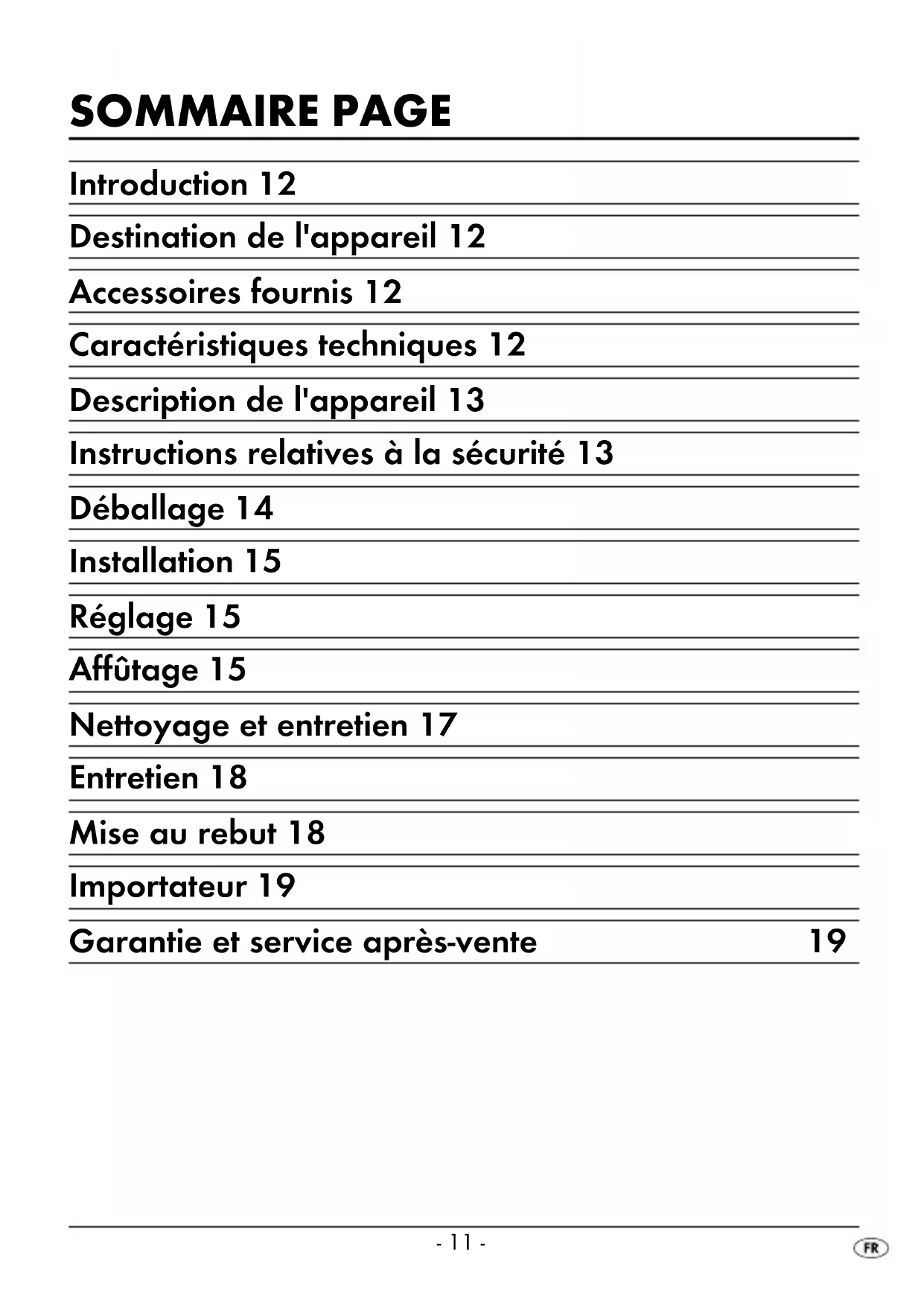 SOMMAIRE PAGE

Introduction 12

Destination de l'appareil 12

Accessoires fournis 12

Caractéristiques techniques 12

Description de l'appareil 13

Instructions relatives à la sécurité 13

Déballage 14

Installation 15

Réglage 15

Affûtage 15

Nettoyage et entretien 17

Entretien 18

Mise au rebut 18

Importateur 19

Garantie et service après-vente 19

- 11 -

FR